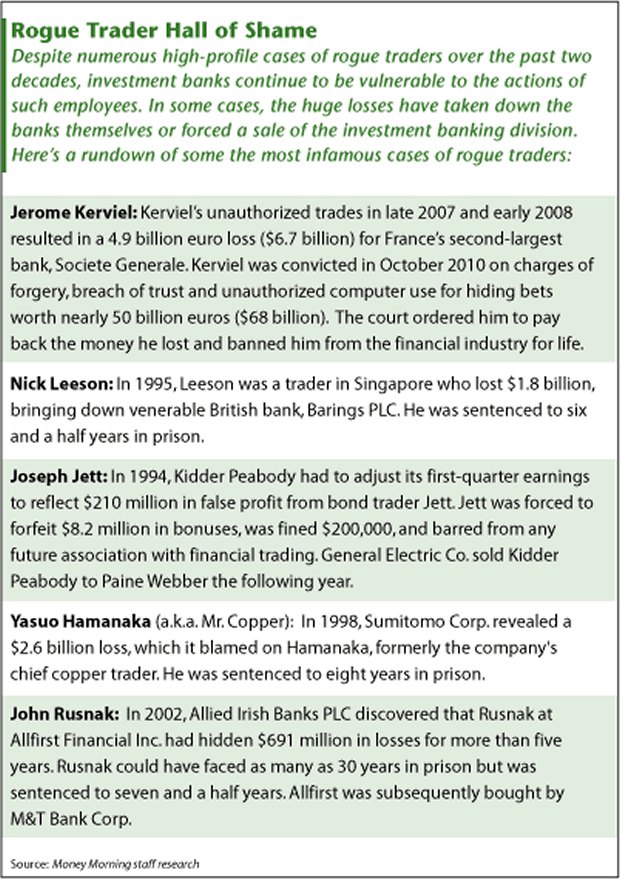 Rogue Trader Hall of Shame

Despite numerous high-profile cases of rogue traders over the past two decades, investment banks continue to be vulnerable to the actions of such employees. In some cases, the huge losses have taken down the banks themselves or forced a sale of the investment banking division. Here's a rundown of some the most infamous cases of rogue traders:

Jerome Kerviel: Kerviel's unauthorized trades in late 2007 and early 2008 resulted in a 4.9 billion euro loss ($6.7 billion) for France's second-largest bank, Societe Generale. Kerviel was convicted in October 2010 on charges of forgery, breach of trust and unauthorized computer use for hiding bets worth nearly 50 billion euros ($68 billion). The court ordered him to pay back the money he lost and banned him from the financial industry for life.

Nick Leeson: In 1995, Leeson was a trader in Singapore who lost $1.8 billion, bringing down venerable British bank, Barings PLC. He was sentenced to six and a half years in prison.

Joseph Jett: In 1994, Kidder Peabody had to adjust its first-quarter earnings to reflect $210 million in false profit from bond trader Jett. Jett was forced to forfeit $8.2 million in bonuses, was fined $200,000, and barred from any future association with financial trading. General Electric Co. sold Kidder Peabody to Paine Webber the following year.

Yasuo Hamanaka (a.k.a. Mr. Copper): In 1998, Sumitomo Corp. revealed a $2.6 billion loss, which it blamed on Hamanaka, formerly the company's chief copper trader. He was sentenced to eight years in prison.

John Rusnak: In 2002, Allied Irish Banks PLC discovered that Rusnak at Allfirst Financial Inc. had hidden $691 million in losses for more than five years. Rusnak could have faced as many as 30 years in prison but was sentenced to seven and a half years. Allfirst was subsequently bought by M&T Bank Corp.

Source: Money Morning staff research